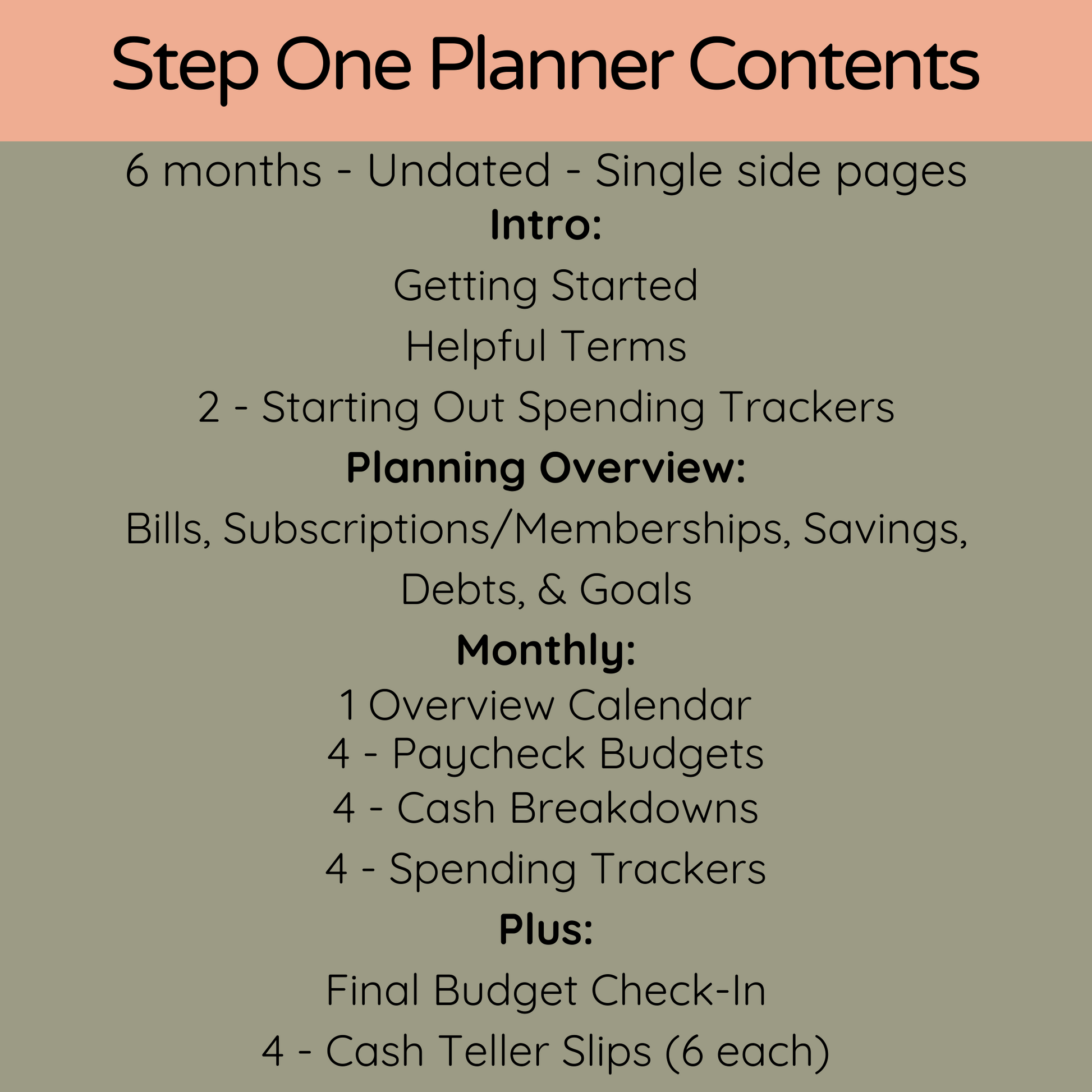 Step One Planner Contents

6 months - Undated - Single side pages

Intro:

Getting Started

Helpful Terms

2 - Starting Out Spending Trackers

Planning Overview:

Bills, Subscriptions/Memberships, Savings, Debts, & Goals

Monthly:

1 Overview Calendar

4 - Paycheck Budgets

4 - Cash Breakdowns

4 - Spending Trackers

Plus:

Final Budget Check-In

4 - Cash Teller Slips (6 each)